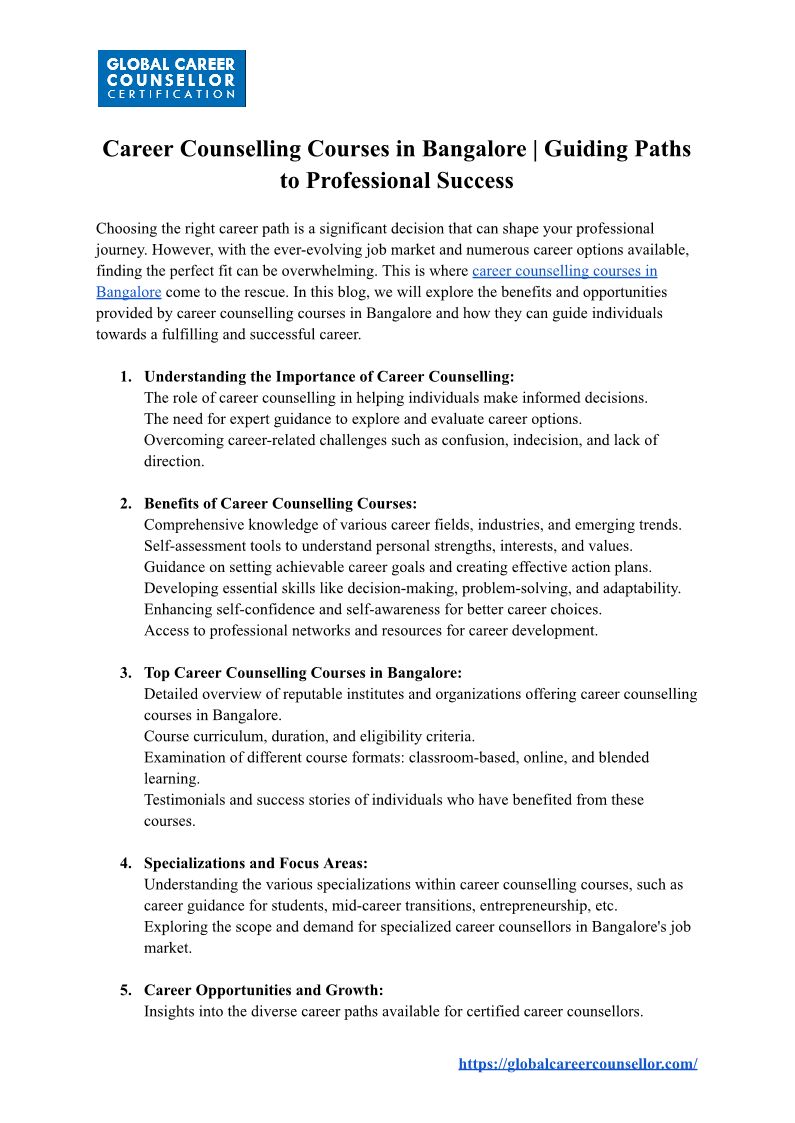 GLOBAL CAREER COUNSELLOR CERTIFICATION

Career Counselling Courses in Bangalore | Guiding Paths to Professional Success

Choosing the right career path is a significant decision that can shape your professional journey. However, with the ever-evolving job market and numerous career options available, finding the perfect fit can be overwhelming. This is where career counselling courses in Bangalore come to the rescue. In this blog, we will explore the benefits and opportunities provided by career counselling courses in Bangalore and how they can guide individuals towards a fulfilling and successful career.

1. Understanding the Importance of Career Counselling:
The role of career counselling in helping individuals make informed decisions.
The need for expert guidance to explore and evaluate career options.
Overcoming career-related challenges such as confusion, indecision, and lack of direction.

2. Benefits of Career Counselling Courses:
Comprehensive knowledge of various career fields, industries, and emerging trends.
Self-assessment tools to understand personal strengths, interests, and values.
Guidance on setting achievable career goals and creating effective action plans.
Developing essential skills like decision-making, problem-solving, and adaptability.
Enhancing self-confidence and self-awareness for better career choices.
Access to professional networks and resources for career development.

3. Top Career Counselling Courses in Bangalore:
Detailed overview of reputable institutes and organizations offering career counselling courses in Bangalore.
Course curriculum, duration, and eligibility criteria.
Examination of different course formats: classroom-based, online, and blended learning.
Testimonials and success stories of individuals who have benefited from these courses.

4. Specializations and Focus Areas:
Understanding the various specializations within career counselling courses, such as career guidance for students, mid-career transitions, entrepreneurship, etc.
Exploring the scope and demand for specialized career counsellors in Bangalore's job market.

5. Career Opportunities and Growth:
Insights into the diverse career paths available for certified career counsellors.

https://globalcareercounsellor.com/